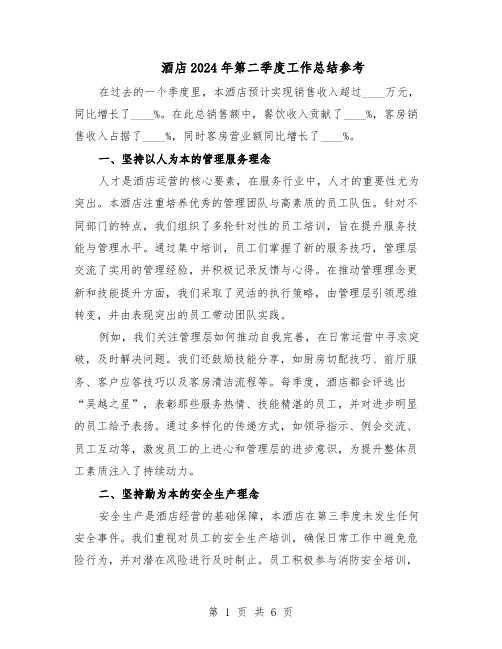 酒店2024年第二季度工作总结参考

在过去的一个季度里，本酒店预计实现销售收入超过____万元，同比增长了____%。在此总销售额中，餐饮收入贡献了____%，客房销售收入占据了____%，同时客房营业额同比增长了____%。

一、坚持以人为本的管理服务理念

人才是酒店运营的核心要素，在服务行业中，人才的重要性尤为突出。本酒店注重培养优秀的管理团队与高素质的员工队伍。针对不同部门的特点，我们组织了多轮针对性的员工培训，旨在提升服务技能与管理水平。通过集中培训，员工们掌握了新的服务技巧，管理层交流了实用的管理经验，并积极记录反馈与心得。在推动管理理念更新和技能提升方面，我们采取了灵活的执行策略，由管理层引领思维转变，并由表现突出的员工带动团队实践。

例如，我们关注管理层如何推动自我完善，在日常运营中寻求突破，及时解决问题。我们还鼓励技能分享，如厨房切配技巧、前厅服务、客户应答技巧以及客房清洁流程等。每季度，酒店都会评选出“吴越之星”，表彰那些服务热情、技能精湛的员工，并对进步明显的员工给予表扬。通过多样化的传递方式，如领导指示、例会交流、员工互动等，激发员工的上进心和管理层的进步意识，为提升整体员工素质注入了持续动力。

二、坚持勤为本的安全生产理念

安全生产是酒店经营的基础保障，本酒店在第三季度未发生任何安全事件。我们重视对员工的安全生产培训，确保日常工作中避免危险行为，并对潜在风险进行及时制止。员工积极参与消防安全培训，

第 1 页 共 6 页